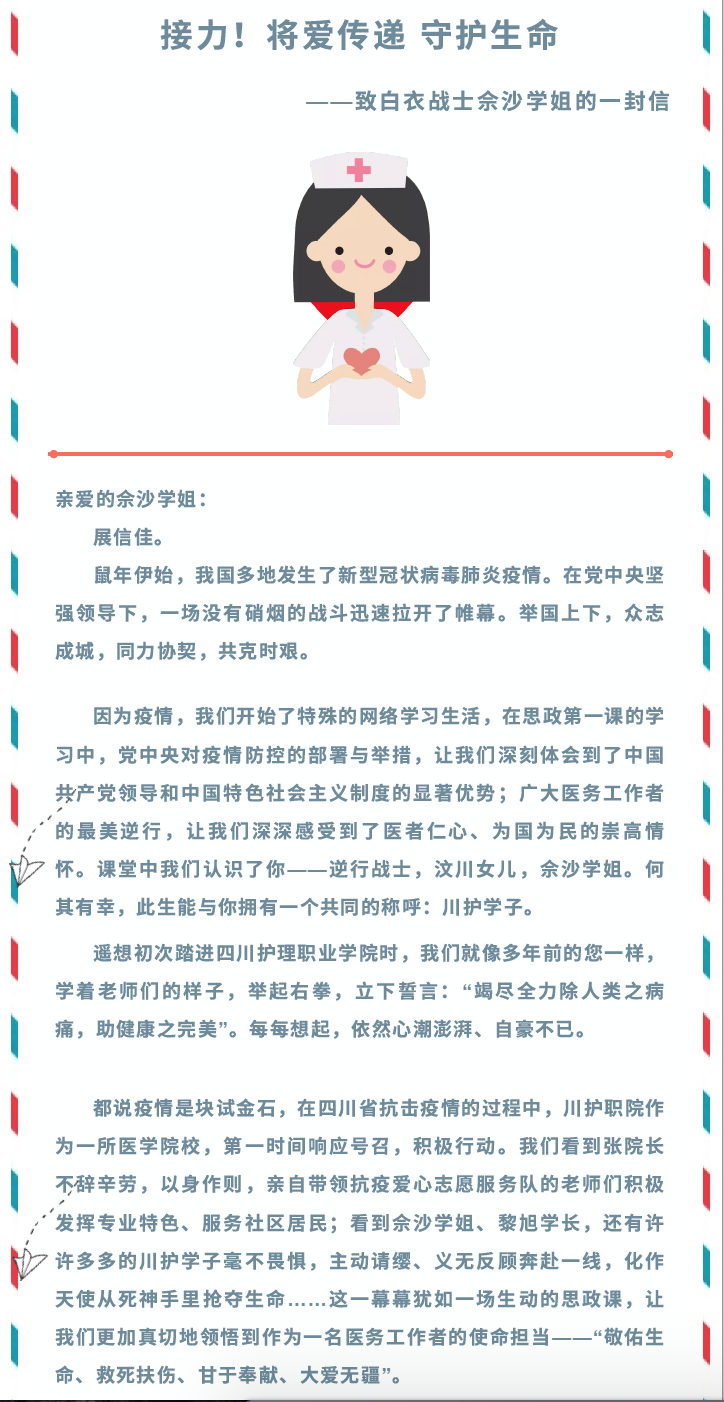 接力！将爱传递 守护生命

——致白衣战士佘沙学姐的一封信

亲爱的佘沙学姐：

展信佳。

鼠年伊始，我国多地发生了新型冠状病毒肺炎疫情。在党中央坚强领导下，一场没有硝烟的战斗迅速拉开了帷幕。举国上下，众志成城，同力协契，共克时艰。

因为疫情，我们开始了特殊的网络学习生活，在思政第一课的学习中，党中央对疫情防控的部署与举措，让我们深刻体会到了中国共产党领导和中国特色社会主义制度的显著优势；广大医务工作者的最美逆行，让我们深深感受到了医者仁心、为国为民的崇高情怀。课堂中我们认识了你——逆行战士，汶川女儿，佘沙学姐。何其有幸，此生能与你拥有一个共同的称呼：川护学子。

遥想初次踏进四川护理职业学院时，我们就像多年前的您一样，学着老师们的样子，举起右拳，立下誓言：“竭尽全力除人类之病痛，助健康之完美”。每每想起，依然心潮澎湃、自豪不已。

都说疫情是块试金石，在四川省抗击疫情的过程中，川护职院作为一所医学院校，第一时间响应号召，积极行动。我们看到张院长不辞辛劳，以身作则，亲自带领抗疫爱心志愿服务队的老师们积极发挥专业特色、服务社区居民；看到佘沙学姐、黎旭学长，还有许许多多的川护学子毫不畏惧，主动请缨、义无反顾奔赴一线，化作天使从死神手里抢夺生命……这一幕幕犹如一场生动的思政课，让我们更加真切地领悟到作为一名医务工作者的使命担当——“敬佑生命、救死扶伤、甘于奉献、大爱无疆”。